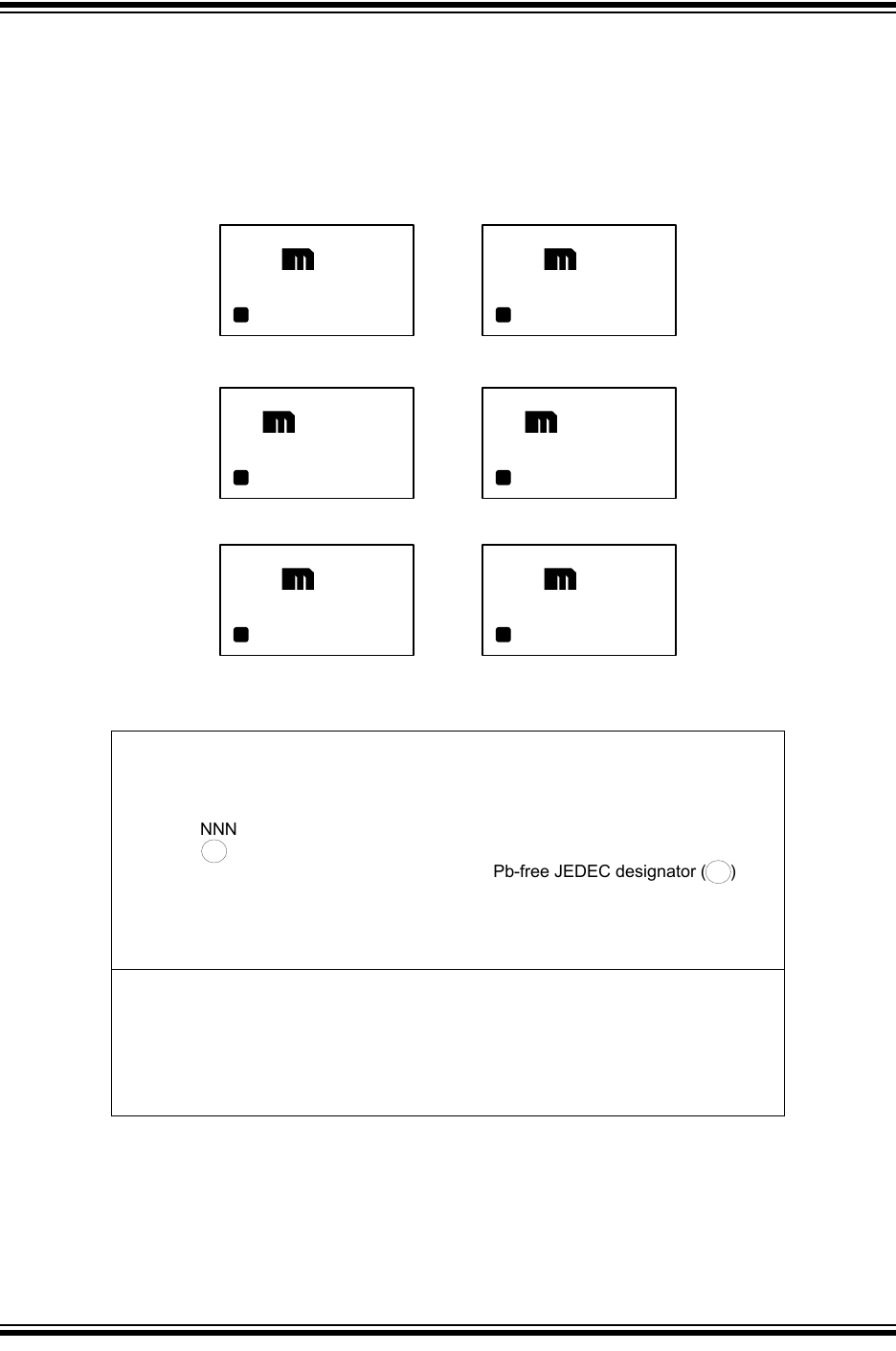 NNN

Pb-free JEDEC designator ( )